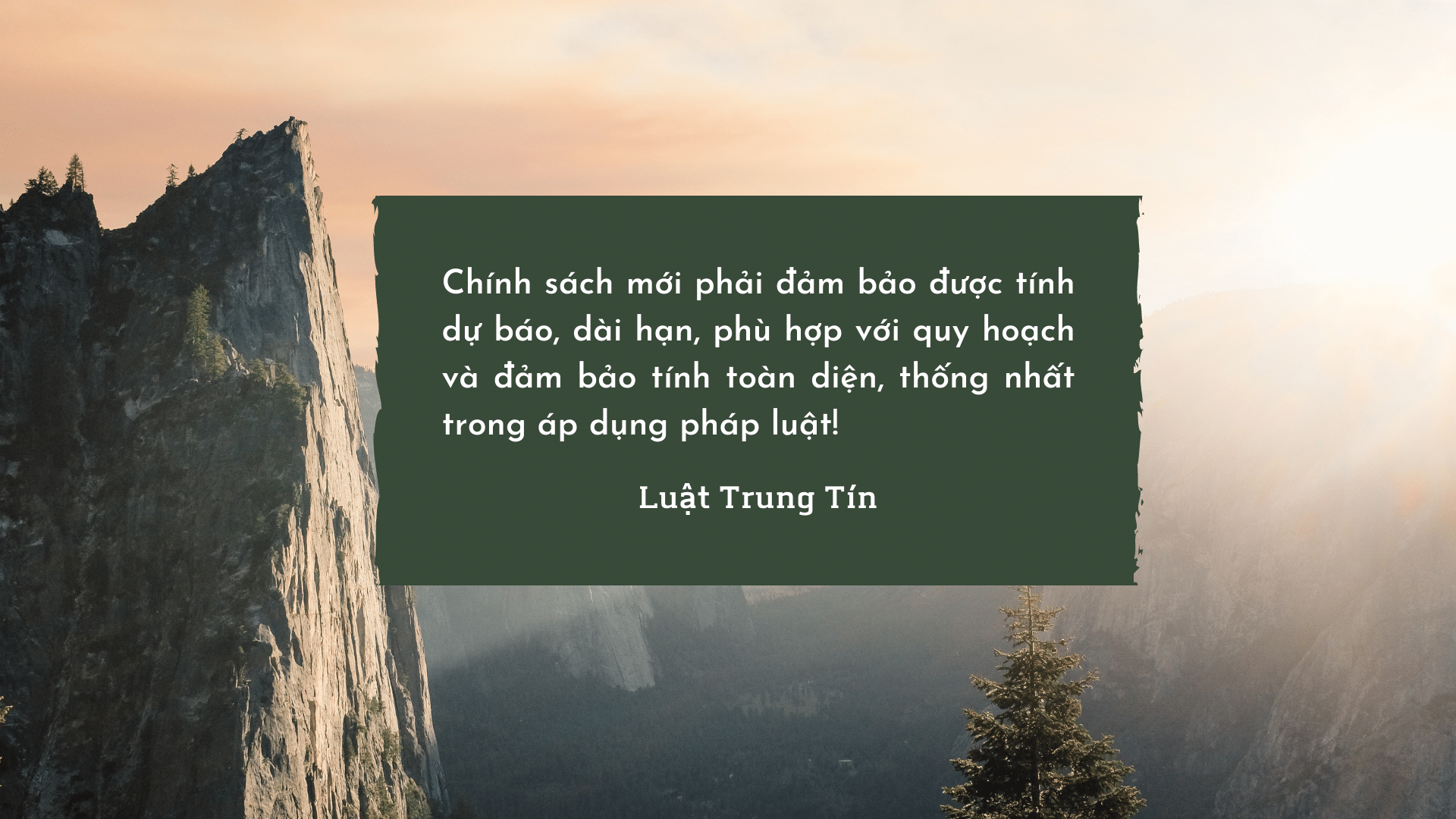 Chính sách mới phải đảm bảo được tính dự báo, dài hạn, phù hợp với quy hoạch và đảm bảo tính toàn diện, thống nhất trong áp dụng pháp luật!

Luật Trung Tín